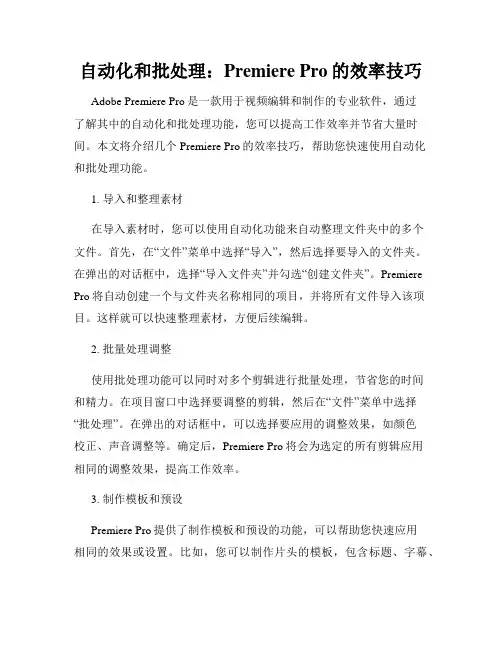 自动化和批处理：Premiere Pro 的效率技巧

Adobe Premiere Pro 是一款用于视频编辑和制作的专业软件，通过了解其中的自动化和批处理功能，您可以提高工作效率并节省大量时间。本文将介绍几个 Premiere Pro 的效率技巧，帮助您快速使用自动化和批处理功能。

1. 导入和整理素材

在导入素材时，您可以使用自动化功能来自动整理文件夹中的多个文件。首先，在“文件”菜单中选择“导入”，然后选择要导入的文件夹。在弹出的对话框中，选择“导入文件夹”并勾选“创建文件夹”。Premiere Pro 将自动创建一个与文件夹名称相同的项目，并将所有文件导入该项目。这样就可以快速整理素材，方便后续编辑。

2. 批量处理调整

使用批处理功能可以同时对多个剪辑进行批量处理，节省您的时间和精力。在项目窗口中选择要调整的剪辑，然后在“文件”菜单中选择“批处理”。在弹出的对话框中，可以选择要应用的调整效果，如颜色校正、声音调整等。确定后，Premiere Pro 将会为选定的所有剪辑应用相同的调整效果，提高工作效率。

3. 制作模板和预设

Premiere Pro 提供了制作模板和预设的功能，可以帮助您快速应用相同的效果或设置。比如，您可以制作片头的模板，包含标题、字幕、